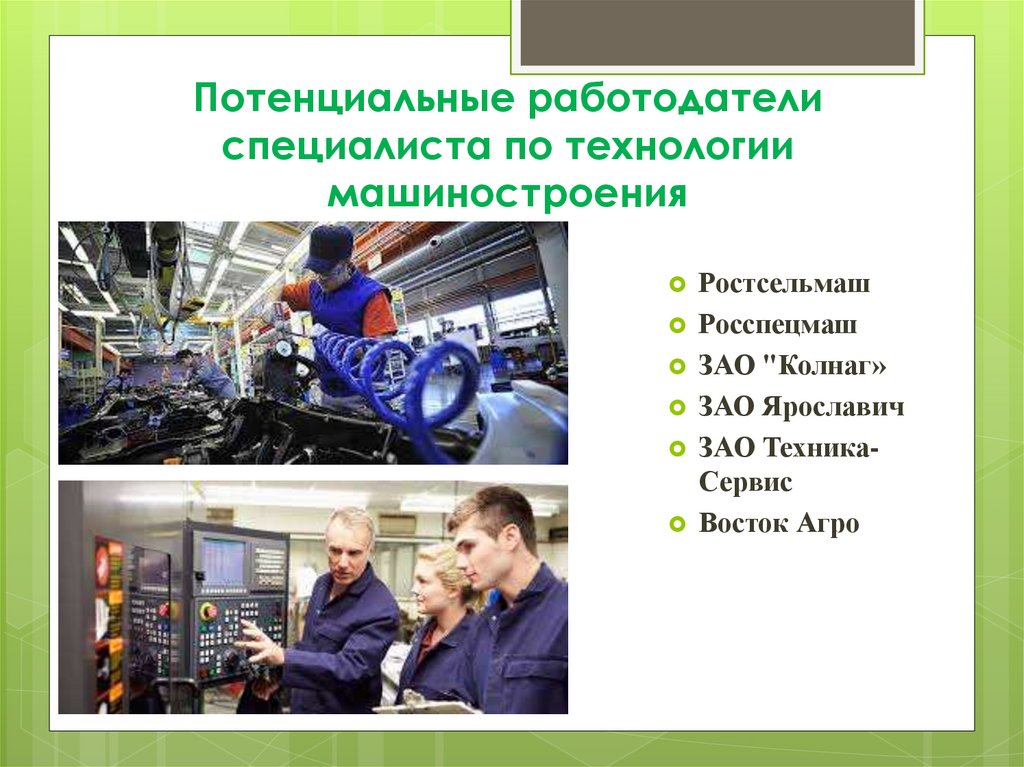 Потенциальные работодатели специалиста по технологии машиностроения

• Ростсельмаш
• Росспецмаш
• ЗАО "Колнаг»
• ЗАО Ярославич
• ЗАО Техника-Сервис
• Восток Агро